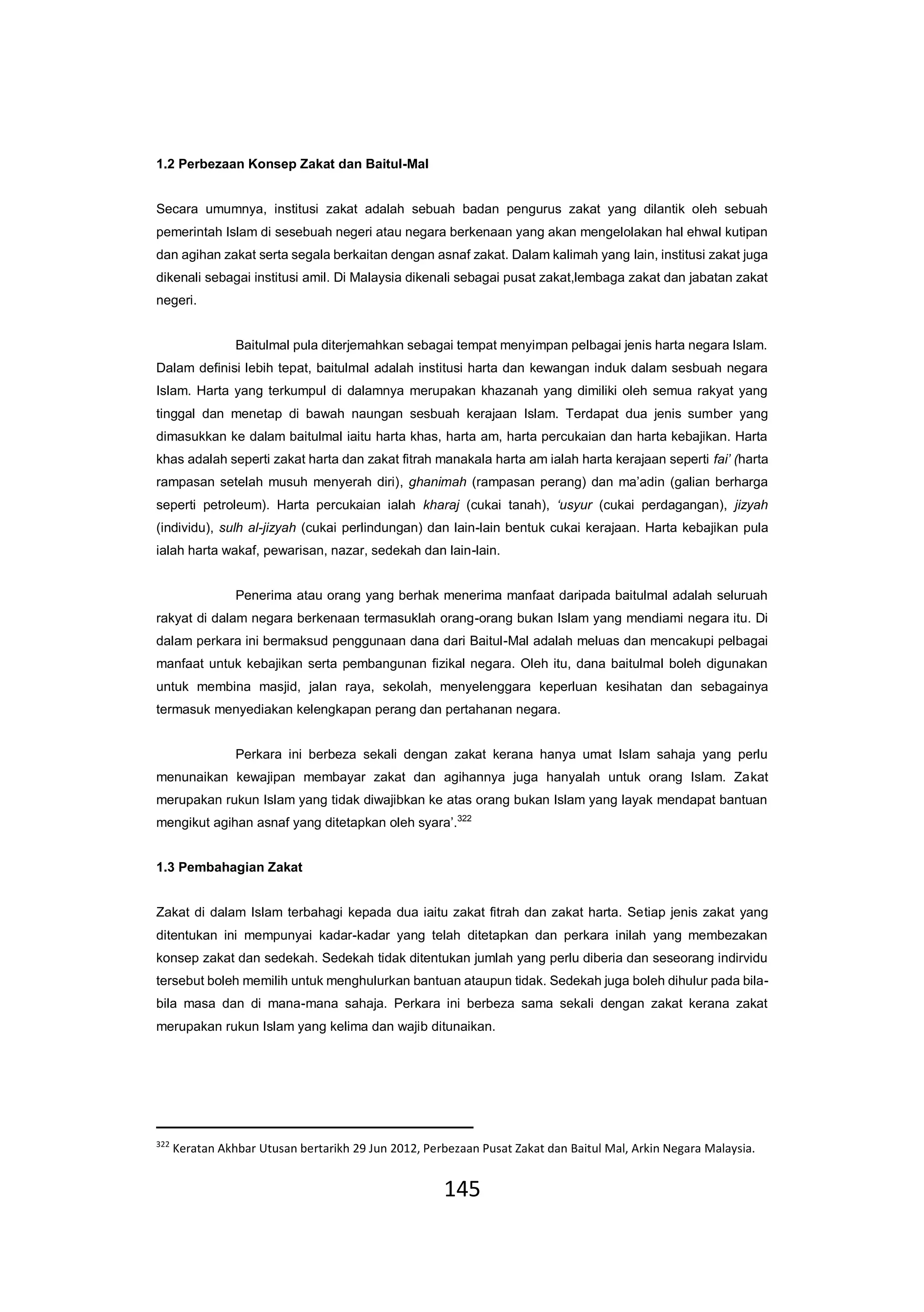 1.2 Perbezaan Konsep Zakat dan Baitul-Mal

Secara umumnya, institusi zakat adalah sebuah badan pengurus zakat yang dilantik oleh sebuah pemerintah Islam di sesebuah negeri atau negara berkenaan yang akan mengelolakan hal ehwal kutipan dan agihan zakat serta segala berkaitan dengan asnaf zakat. Dalam kalimah yang lain, institusi zakat juga dikenali sebagai institusi amil. Di Malaysia dikenali sebagai pusat zakat,lembaga zakat dan jabatan zakat negeri.

Baitulmal pula diterjemahkan sebagai tempat menyimpan pelbagai jenis harta negara Islam. Dalam definisi lebih tepat, baitulmal adalah institusi harta dan kewangan induk dalam sesbuah negara Islam. Harta yang terkumpul di dalamnya merupakan khazanah yang dimiliki oleh semua rakyat yang tinggal dan menetap di bawah naungan sesbuah kerajaan Islam. Terdapat dua jenis sumber yang dimasukkan ke dalam baitulmal iaitu harta khas, harta am, harta percukaian dan harta kebajikan. Harta khas adalah seperti zakat harta dan zakat fitrah manakala harta am ialah harta kerajaan seperti fai' (harta rampasan setelah musuh menyerah diri), ghanimah (rampasan perang) dan ma'adin (galian berharga seperti petroleum). Harta percukaian ialah kharaj (cukai tanah), 'usyur (cukai perdagangan), jizyah (individu), sulh al-jizyah (cukai perlindungan) dan lain-lain bentuk cukai kerajaan. Harta kebajikan pula ialah harta wakaf, pewarisan, nazar, sedekah dan lain-lain.

Penerima atau orang yang berhak menerima manfaat daripada baitulmal adalah seluruah rakyat di dalam negara berkenaan termasuklah orang-orang bukan Islam yang mendiami negara itu. Di dalam perkara ini bermaksud penggunaan dana dari Baitul-Mal adalah meluas dan mencakupi pelbagai manfaat untuk kebajikan serta pembangunan fizikal negara. Oleh itu, dana baitulmal boleh digunakan untuk membina masjid, jalan raya, sekolah, menyelenggara keperluan kesihatan dan sebagainya termasuk menyediakan kelengkapan perang dan pertahanan negara.

Perkara ini berbeza sekali dengan zakat kerana hanya umat Islam sahaja yang perlu menunaikan kewajipan membayar zakat dan agihannya juga hanyalah untuk orang Islam. Zakat merupakan rukun Islam yang tidak diwajibkan ke atas orang bukan Islam yang layak mendapat bantuan mengikut agihan asnaf yang ditetapkan oleh syara'.$^{322}$

1.3 Pembahagian Zakat

Zakat di dalam Islam terbahagi kepada dua iaitu zakat fitrah dan zakat harta. Setiap jenis zakat yang ditentukan ini mempunyai kadar-kadar yang telah ditetapkan dan perkara inilah yang membezakan konsep zakat dan sedekah. Sedekah tidak ditentukan jumlah yang perlu diberia dan seseorang indirvidu tersebut boleh memilih untuk menghulurkan bantuan ataupun tidak. Sedekah juga boleh dihulur pada bila-bila masa dan di mana-mana sahaja. Perkara ini berbeza sama sekali dengan zakat kerana zakat merupakan rukun Islam yang kelima dan wajib ditunaikan.

$^{322}$ Keratan Akhbar Utusan bertarikh 29 Jun 2012, Perbezaan Pusat Zakat dan Baitul Mal, Arkin Negara Malaysia.

145